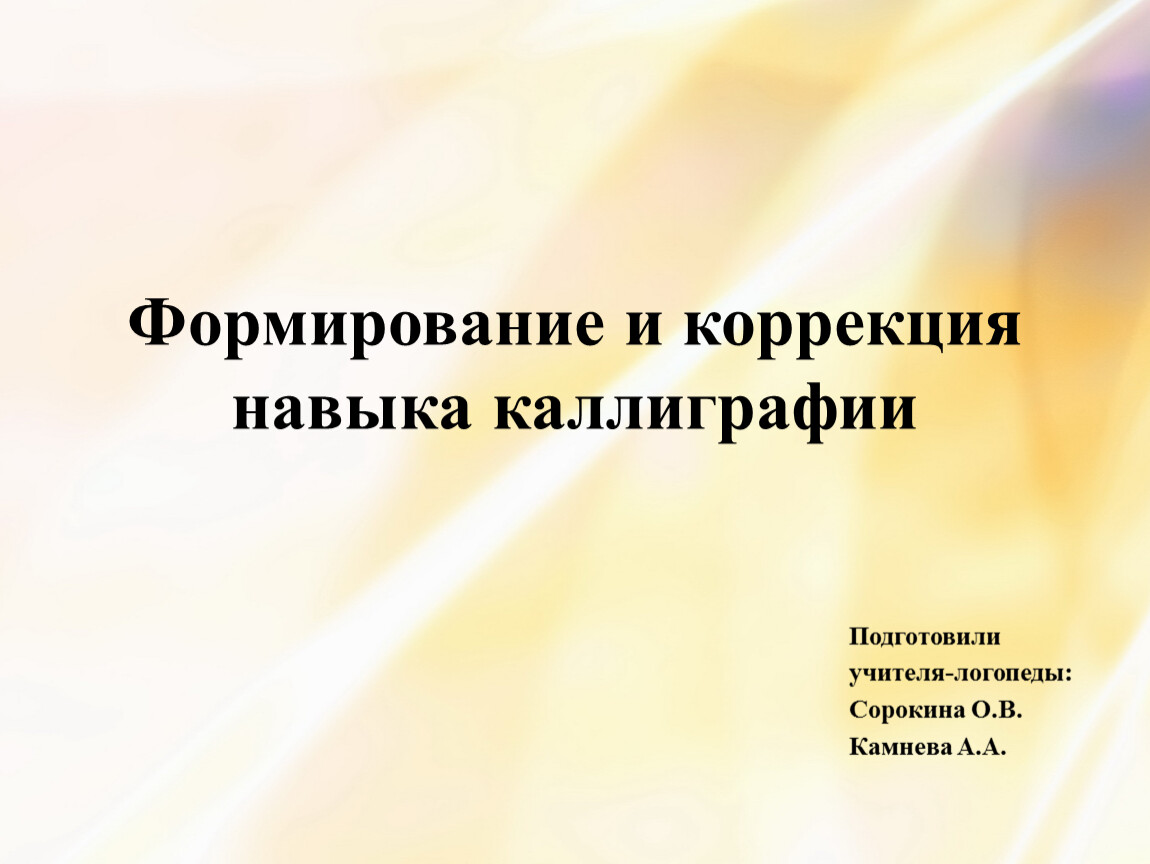 Формирование и коррекция навыка каллиграфии

Подготовили
учителя-логопеды:
Сорокина О.В.
Камнева А.А.